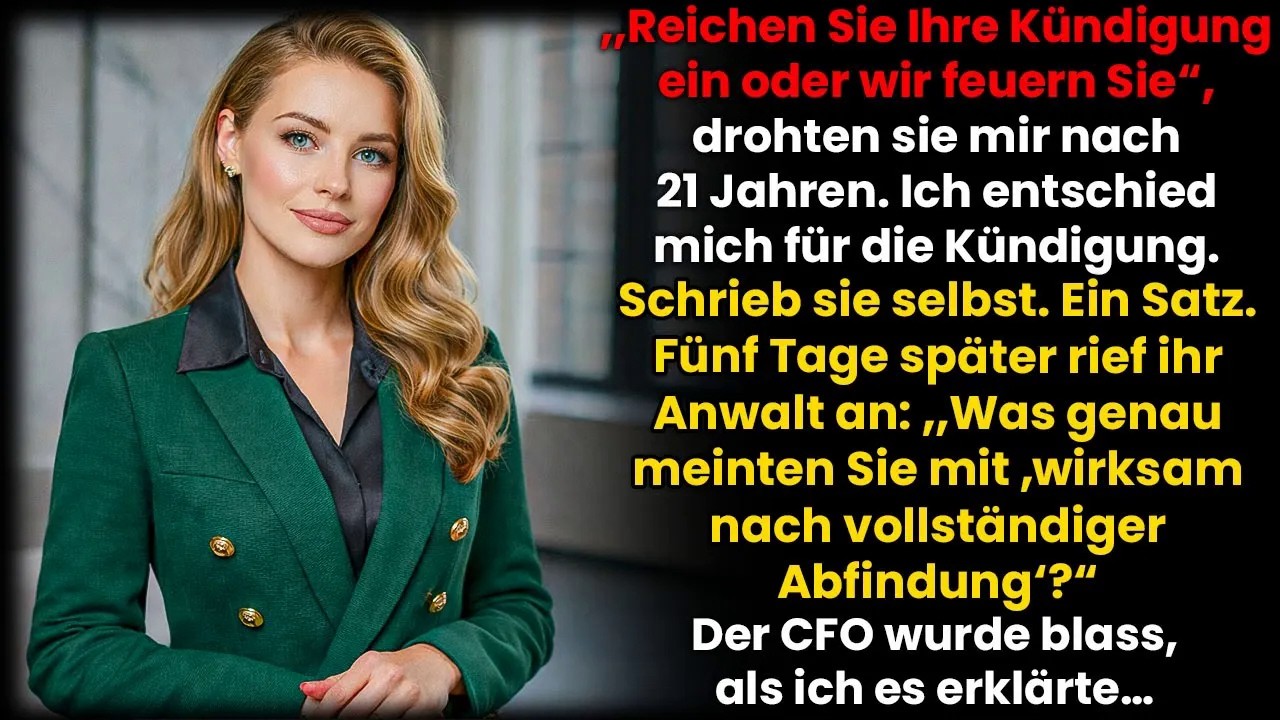 „Reichen Sie Ihre Kündigung ein oder wir feuern Sie“, drohten sie mir nach 21 Jahren. Ich entschied mich für die Kündigung. Schrieb sie selbst. Ein Satz. Fünf Tage später rief ihr Anwalt an: „Was genau meinten Sie mit ‚wirksam nach vollständiger Abfindung‘?“ Der CFO wurde blass, als ich es erklärte…